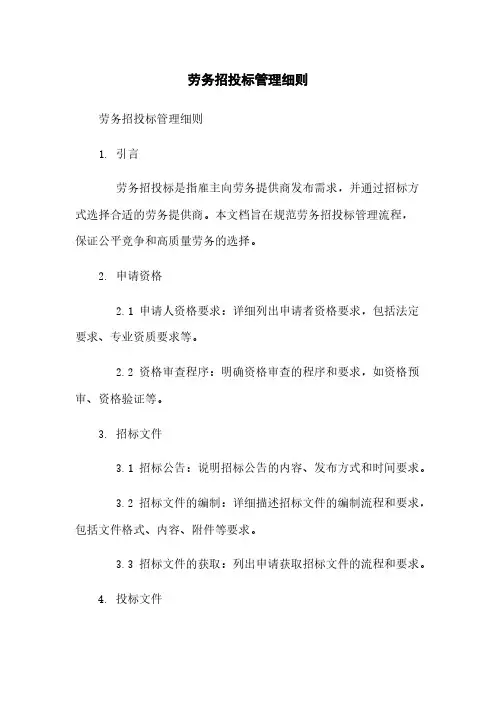 劳务招投标管理细则

劳务招投标管理细则

1. 引言

劳务招投标是指雇主向劳务提供商发布需求，并通过招标方式选择合适的劳务提供商。本文档旨在规范劳务招投标管理流程，保证公平竞争和高质量劳务的选择。

2. 申请资格

2.1 申请人资格要求：详细列出申请者资格要求，包括法定要求、专业资质要求等。

2.2 资格审查程序：明确资格审查的程序和要求，如资格预审、资格验证等。

3. 招标文件

3.1 招标公告：说明招标公告的内容、发布方式和时间要求。

3.2 招标文件的编制：详细描述招标文件的编制流程和要求，包括文件格式、内容、附件等要求。

3.3 招标文件的获取：列出申请获取招标文件的流程和要求。

4. 投标文件